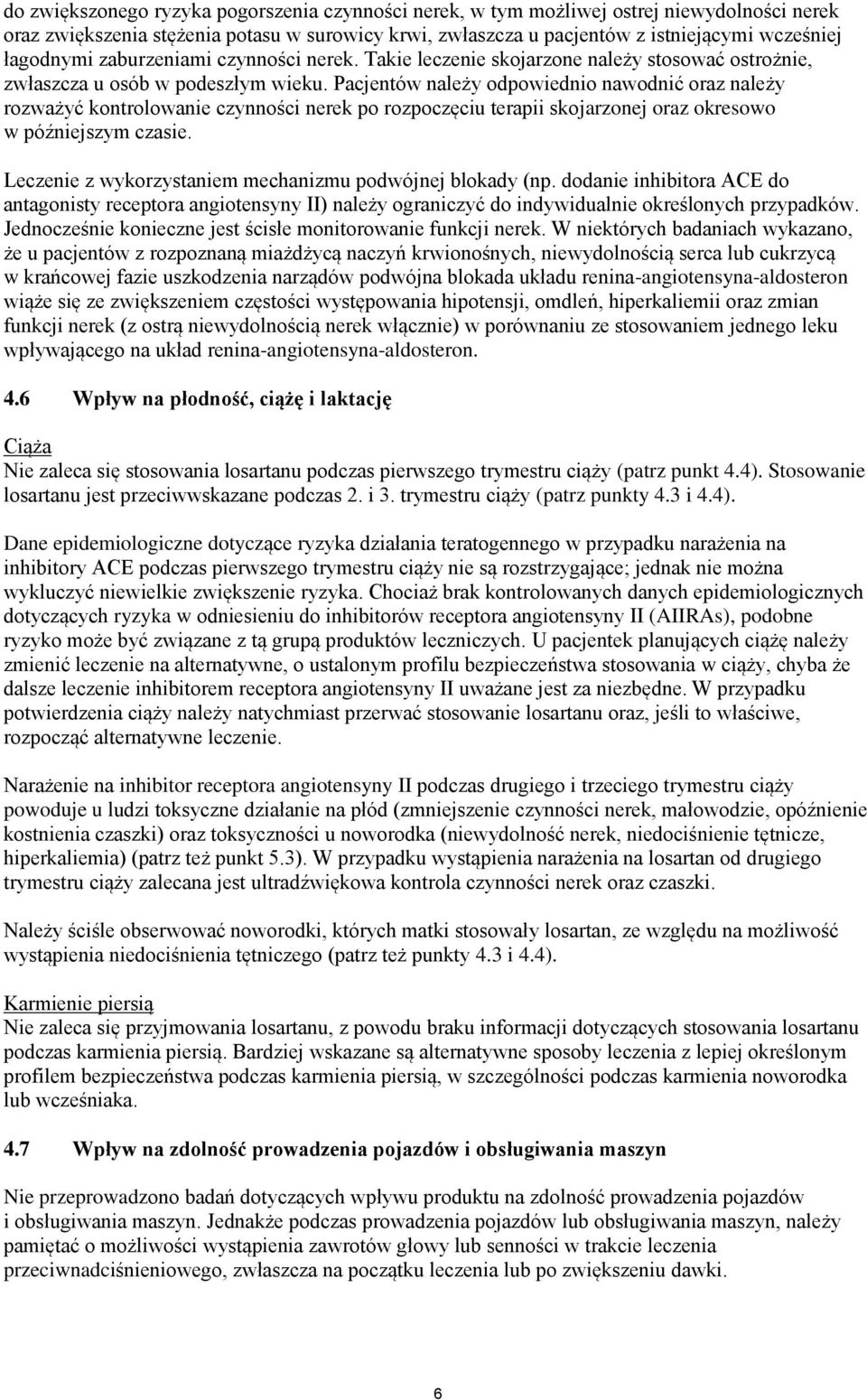 do zwiększonego ryzyka pogorszenia czynności nerek, w tym możliwej ostrej niewydolności nerek oraz zwiększenia stężenia potasu w surowicy krwi, zwłaszcza u pacjentów z istniejącymi wcześniej łagodnymi zaburzeniami czynności nerek. Takie leczenie skojarzone należy stosować ostrożnie, zwłaszcza u osób w podeszłym wieku. Pacjentów należy odpowiednio nawodnić oraz należy rozważyć kontrolowanie czynności nerek po rozpoczęciu terapii skojarzonej oraz okresowo w późniejszym czasie.

Leczenie z wykorzystaniem mechanizmu podwójnej blokady (np. dodanie inhibitora ACE do antagonisty receptora angiotensyny II) należy ograniczyć do indywidualnie określonych przypadków. Jednocześnie konieczne jest ścisłe monitorowanie funkcji nerek. W niektórych badaniach wykazano, że u pacjentów z rozpoznaną miażdżycą naczyń krwionośnych, niewydolnością serca lub cukrzycą w krańcowej fazie uszkodzenia narządów podwójna blokada układu renina-angiotensyna-aldosteron wiąże się ze zwiększeniem częstości występowania hipotensji, omdleń, hiperkaliemii oraz zmian funkcji nerek (z ostrą niewydolnością nerek włącznie) w porównaniu ze stosowaniem jednego leku wpływającego na układ renina-angiotensyna-aldosteron.

4.6 Wpływ na płodność, ciążę i laktację

Ciąża
Nie zaleca się stosowania losartanu podczas pierwszego trymestru ciąży (patrz punkt 4.4). Stosowanie losartanu jest przeciwwskazane podczas 2. i 3. trymestru ciąży (patrz punkty 4.3 i 4.4).

Dane epidemiologiczne dotyczące ryzyka działania teratogennego w przypadku narażenia na inhibitory ACE podczas pierwszego trymestru ciąży nie są rozstrzygające; jednak nie można wykluczyć niewielkie zwiększenie ryzyka. Chociaż brak kontrolowanych danych epidemiologicznych dotyczących ryzyka w odniesieniu do inhibitorów receptora angiotensyny II (AIIRAs), podobne ryzyko może być związane z tą grupą produktów leczniczych. U pacjentek planujących ciążę należy zmienić leczenie na alternatywne, o ustalonym profilu bezpieczeństwa stosowania w ciąży, chyba że dalsze leczenie inhibitorem receptora angiotensyny II uważane jest za niezbędne. W przypadku potwierdzenia ciąży należy natychmiast przerwać stosowanie losartanu oraz, jeśli to właściwe, rozpocząć alternatywne leczenie.

Narażenie na inhibitor receptora angiotensyny II podczas drugiego i trzeciego trymestru ciąży powoduje u ludzi toksyczne działanie na płód (zmniejszenie czynności nerek, małowodzie, opóźnienie kostnienia czaszki) oraz toksyczności u noworodka (niewydolność nerek, niedociśnienie tętnicze, hiperkaliemia) (patrz też punkt 5.3). W przypadku wystąpienia narażenia na losartan od drugiego trymestru ciąży zalecana jest ultradźwiękowa kontrola czynności nerek oraz czaszki.

Należy ściśle obserwować noworodki, których matki stosowały losartan, ze względu na możliwość wystąpienia niedociśnienia tętniczego (patrz też punkty 4.3 i 4.4).

Karmienie piersią
Nie zaleca się przyjmowania losartanu, z powodu braku informacji dotyczących stosowania losartanu podczas karmienia piersią. Bardziej wskazane są alternatywne sposoby leczenia z lepiej określonym profilem bezpieczeństwa podczas karmienia piersią, w szczególności podczas karmienia noworodka lub wcześniaka.

4.7 Wpływ na zdolność prowadzenia pojazdów i obsługiwania maszyn

Nie przeprowadzono badań dotyczących wpływu produktu na zdolność prowadzenia pojazdów i obsługiwania maszyn. Jednakże podczas prowadzenia pojazdów lub obsługiwania maszyn, należy pamiętać o możliwości wystąpienia zawrotów głowy lub senności w trakcie leczenia przeciwnadciśnieniowego, zwłaszcza na początku leczenia lub po zwiększeniu dawki.

6